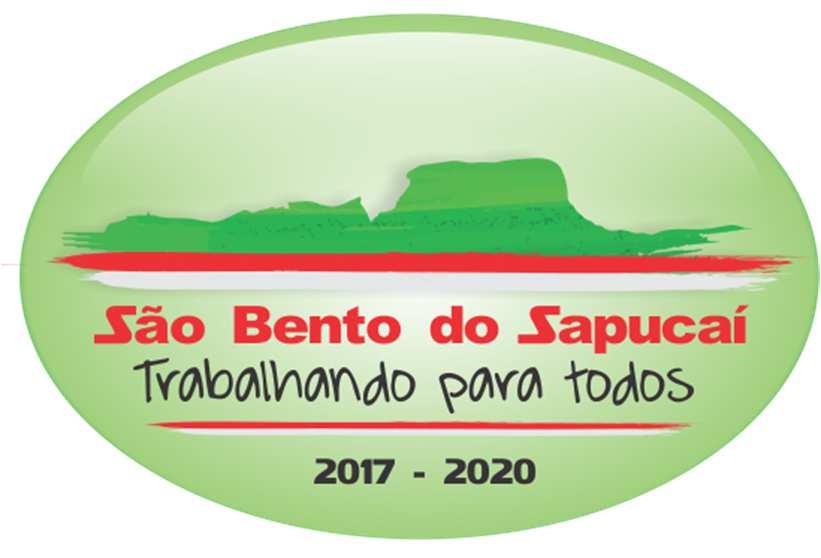 São Bento do Sapucaí
Trabalhando para todos

2017 - 2020